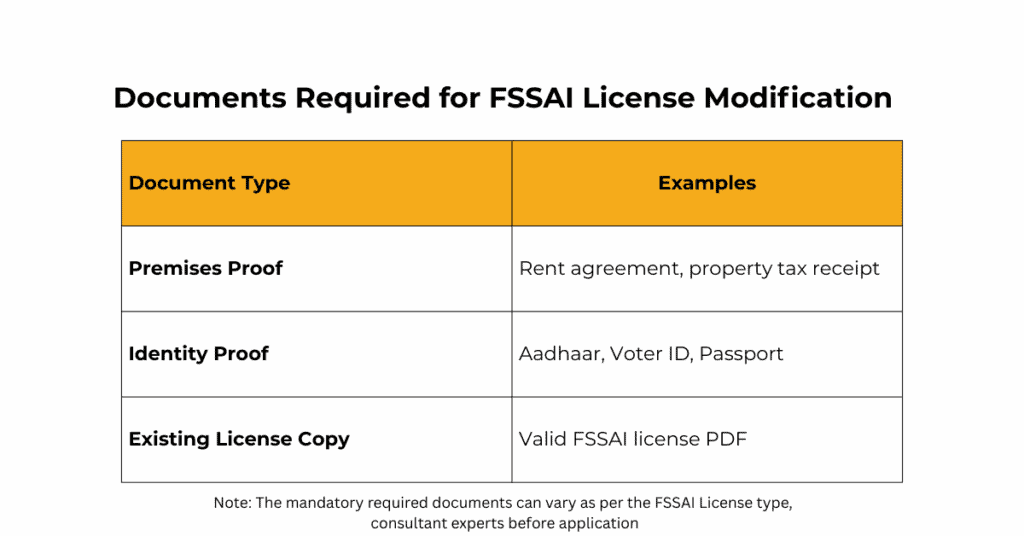 Documents Required for FSSAI License Modification

| Document Type | Examples |
|---|---|
| Premises Proof | Rent agreement, property tax receipt |
| Identity Proof | Aadhaar, Voter ID, Passport |
| Existing License Copy | Valid FSSAI license PDF |

Note: The mandatory required documents can vary as per the FSSAI License type, consultant experts before application